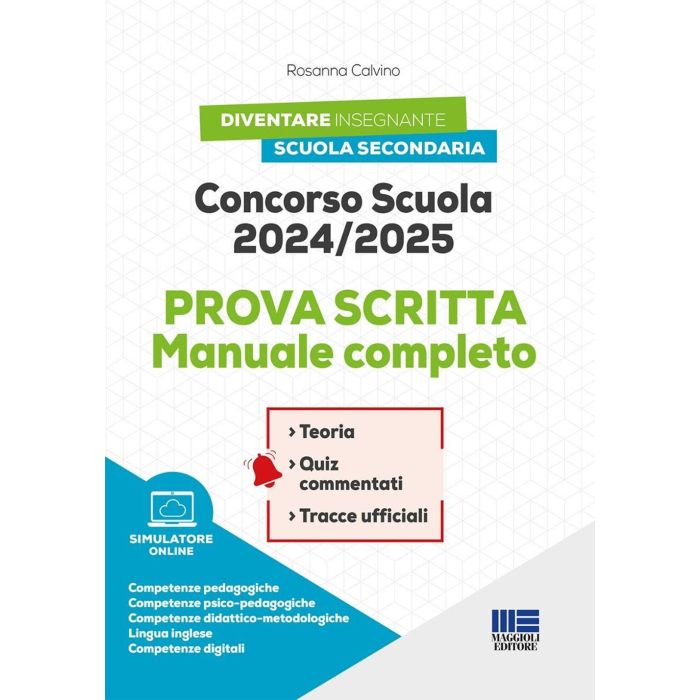 Rosanna Calvino

DIVENTARE INSEGNANTE
SCUOLA SECONDARIA

Concorso Scuola
2024/2025

PROVA SCRITTA
Manuale completo

› Teoria
› Quiz commentati
› Tracce ufficiali

SIMULATORE ONLINE

Competenze pedagogiche
Competenze psico-pedagogiche
Competenze didattico-metodologiche
Lingua inglese
Competenze digitali

MAGGIOLI EDITORE